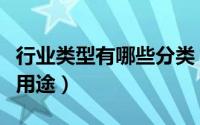 行业类型有哪些分类
用途）